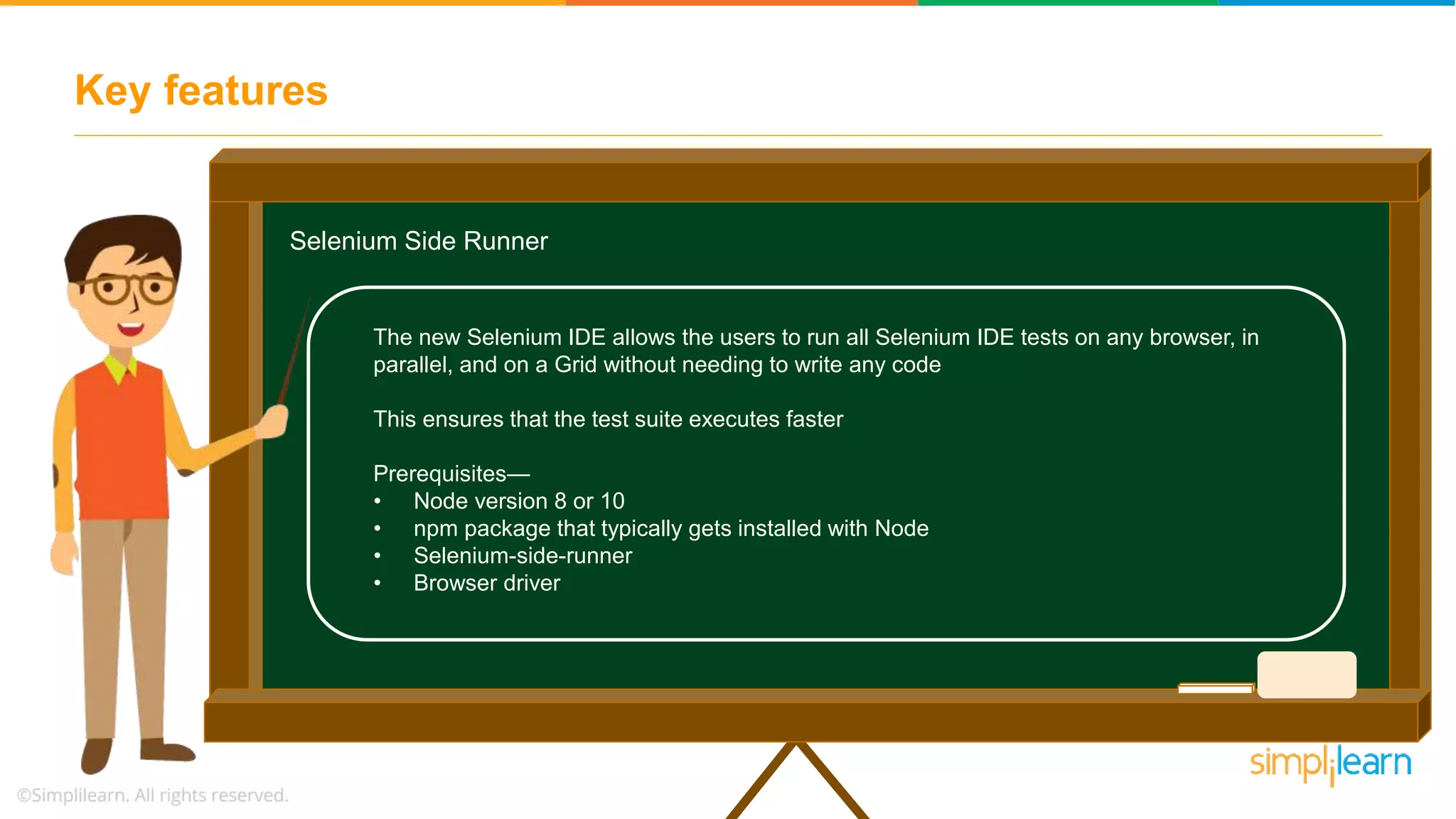 Key features

Selenium Side Runner

The new Selenium IDE allows the users to run all Selenium IDE tests on any browser, in parallel, and on a Grid without needing to write any code

This ensures that the test suite executes faster

Prerequisites—
• Node version 8 or 10
• npm package that typically gets installed with Node
• Selenium-side-runner
• Browser driver

simplilearn

©Simplilearn. All rights reserved.